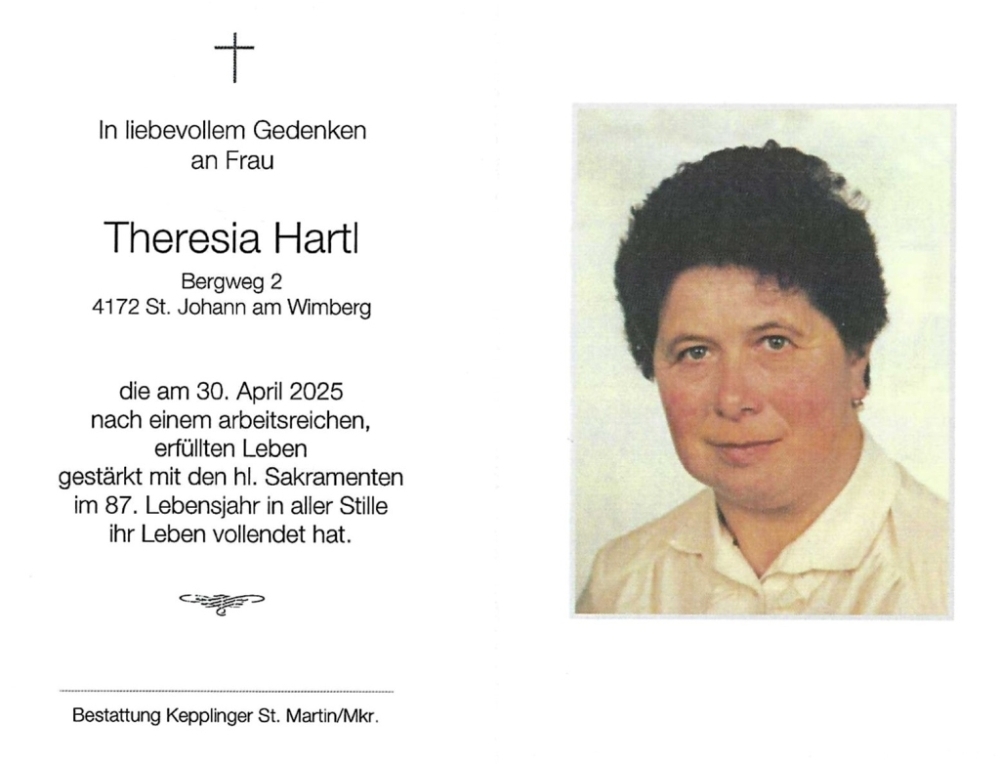 In liebevollem Gedenken
an Frau

Theresia Hartl

Bergweg 2
4172 St. Johann am Wimberg

die am 30. April 2025
nach einem arbeitsreichen,
erfüllten Leben
gestärkt mit den hl. Sakramenten
im 87. Lebensjahr in aller Stille
ihr Leben vollendet hat.

Bestattung Kepplinger St. Martin/Mkr.